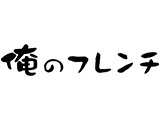 俺のフレンチ